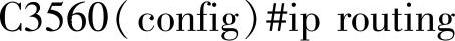 C3560(config)#ip routing